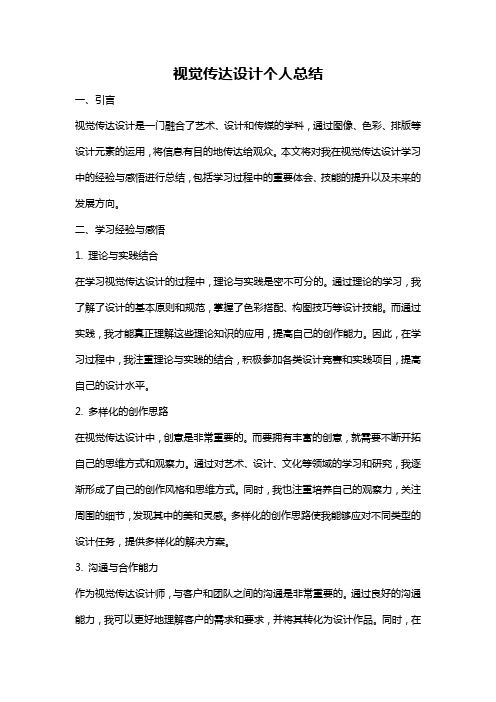 视觉传达设计个人总结

一、引言

视觉传达设计是一门融合了艺术、设计和传媒的学科，通过图像、色彩、排版等设计元素的运用，将信息有目的地传达给观众。本文将对我在视觉传达设计学习中的经验与感悟进行总结，包括学习过程中的重要体会、技能的提升以及未来的发展方向。

二、学习经验与感悟

1. 理论与实践结合

在学习视觉传达设计的过程中，理论与实践是密不可分的。通过理论的学习，我了解了设计的基本原则和规范，掌握了色彩搭配、构图技巧等设计技能。而通过实践，我才能真正理解这些理论知识的应用，提高自己的创作能力。因此，在学习过程中，我注重理论与实践的结合，积极参加各类设计竞赛和实践项目，提高自己的设计水平。

2. 多样化的创作思路

在视觉传达设计中，创意是非常重要的。而要拥有丰富的创意，就需要不断开拓自己的思维方式和观察力。通过对艺术、设计、文化等领域的学习和研究，我逐渐形成了自己的创作风格和思维方式。同时，我也注重培养自己的观察力，关注周围的细节，发现其中的美和灵感。多样化的创作思路使我能够应对不同类型的设计任务，提供多样化的解决方案。

3. 沟通与合作能力

作为视觉传达设计师，与客户和团队之间的沟通是非常重要的。通过良好的沟通能力，我可以更好地理解客户的需求和要求，并将其转化为设计作品。同时，在